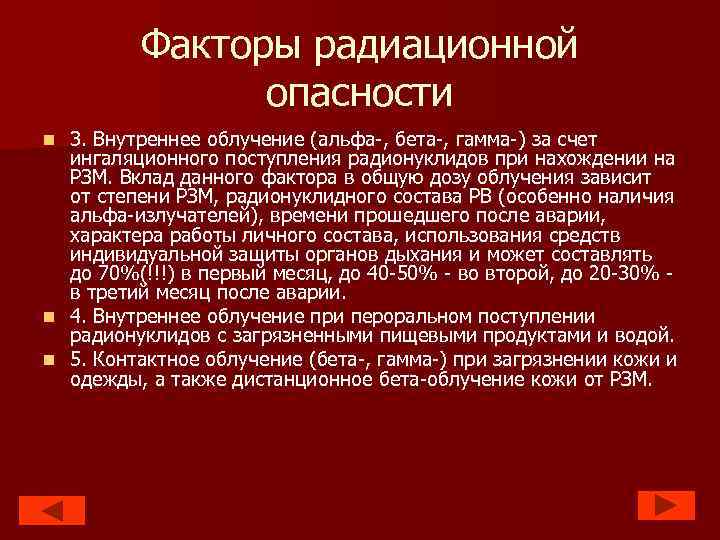 Факторы радиационной опасности

• 3. Внутреннее облучение (альфа-, бета-, гамма-) за счет ингаляционного поступления радионуклидов при нахождении на РЗМ. Вклад данного фактора в общую дозу облучения зависит от степени РЗМ, радионуклидного состава РВ (особенно наличия альфа-излучателей), времени прошедшего после аварии, характера работы личного состава, использования средств индивидуальной защиты органов дыхания и может составлять до 70%(!!!) в первый месяц, до 40-50% - во второй, до 20-30% - в третий месяц после аварии.
• 4. Внутреннее облучение при пероральном поступлении радионуклидов с загрязненными пищевыми продуктами и водой.
• 5. Контактное облучение (бета-, гамма-) при загрязнении кожи и одежды, а также дистанционное бета-облучение кожи от РЗМ.